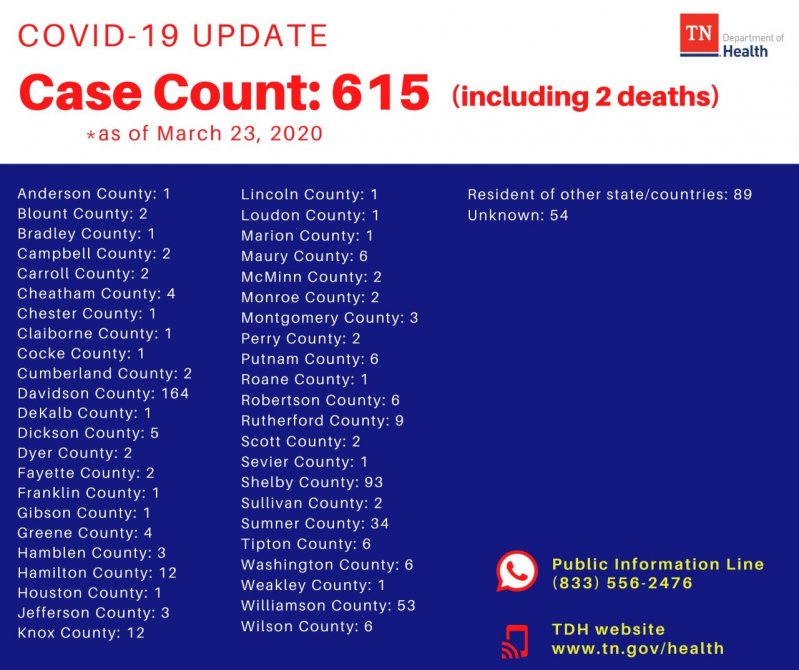 COVID-19 UPDATE

TN Department of Health

Case Count: 615 (including 2 deaths)

*as of March 23, 2020

Anderson County: 1
Blount County: 2
Bradley County: 1
Campbell County: 2
Carroll County: 2
Cheatham County: 4
Chester County: 1
Claiborne County: 1
Cocke County: 1
Cumberland County: 2
Davidson County: 164
DeKalb County: 1
Dickson County: 5
Dyer County: 2
Fayette County: 2
Franklin County: 1
Gibson County: 1
Greene County: 4
Hamblen County: 3
Hamilton County: 12
Houston County: 1
Jefferson County: 3
Knox County: 12

Lincoln County: 1
Loudon County: 1
Marion County: 1
Maury County: 6
McMinn County: 2
Monroe County: 2
Montgomery County: 3
Perry County: 2
Putnam County: 6
Roane County: 1
Robertson County: 6
Rutherford County: 9
Scott County: 2
Sevier County: 1
Shelby County: 93
Sullivan County: 2
Sumner County: 34
Tipton County: 6
Washington County: 6
Weakley County: 1
Williamson County: 53
Wilson County: 6

Resident of other state/countries: 89
Unknown: 54

Public Information Line
(833) 556-2476

TDH website
www.tn.gov/health